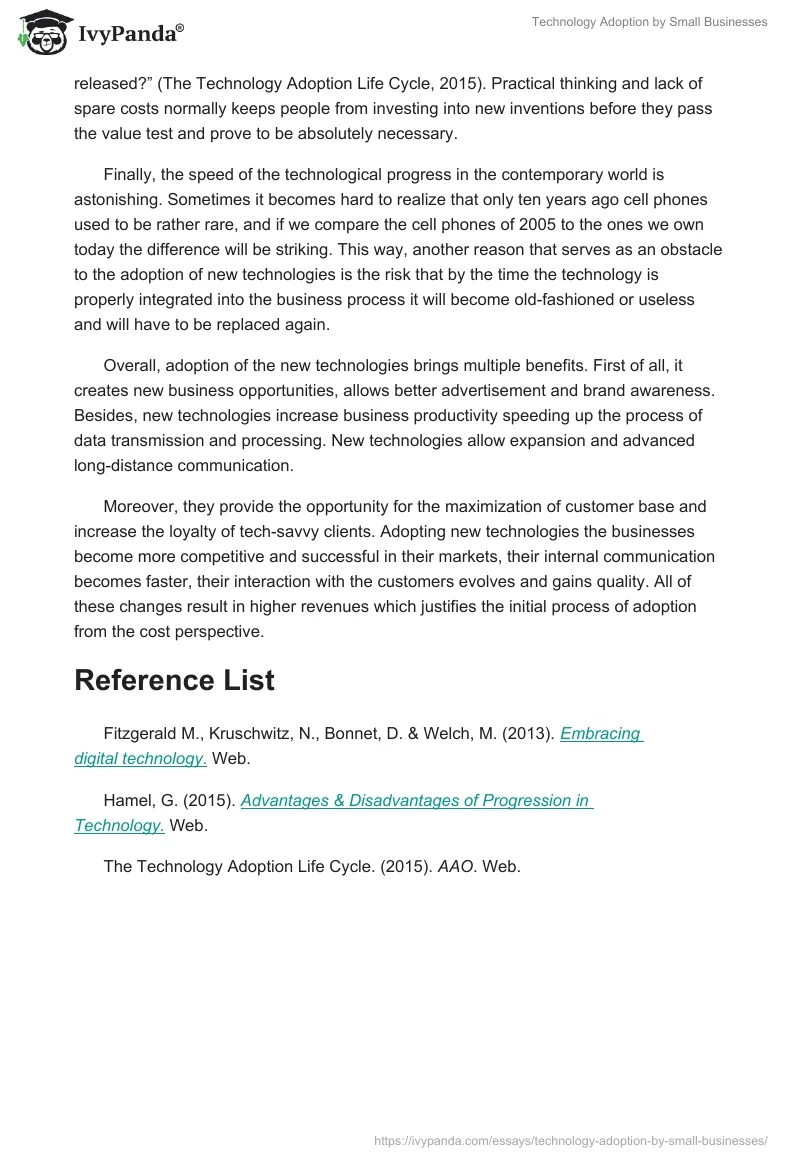 IvyPanda®

Technology Adoption by Small Businesses

released?” (The Technology Adoption Life Cycle, 2015). Practical thinking and lack of spare costs normally keeps people from investing into new inventions before they pass the value test and prove to be absolutely necessary.

Finally, the speed of the technological progress in the contemporary world is astonishing. Sometimes it becomes hard to realize that only ten years ago cell phones used to be rather rare, and if we compare the cell phones of 2005 to the ones we own today the difference will be striking. This way, another reason that serves as an obstacle to the adoption of new technologies is the risk that by the time the technology is properly integrated into the business process it will become old-fashioned or useless and will have to be replaced again.

Overall, adoption of the new technologies brings multiple benefits. First of all, it creates new business opportunities, allows better advertisement and brand awareness. Besides, new technologies increase business productivity speeding up the process of data transmission and processing. New technologies allow expansion and advanced long-distance communication.

Moreover, they provide the opportunity for the maximization of customer base and increase the loyalty of tech-savvy clients. Adopting new technologies the businesses become more competitive and successful in their markets, their internal communication becomes faster, their interaction with the customers evolves and gains quality. All of these changes result in higher revenues which justifies the initial process of adoption from the cost perspective.

Reference List

Fitzgerald M., Kruschwitz, N., Bonnet, D. & Welch, M. (2013). Embracing digital technology. Web.

Hamel, G. (2015). Advantages & Disadvantages of Progression in Technology. Web.

The Technology Adoption Life Cycle. (2015). AAO. Web.

https://ivypanda.com/essays/technology-adoption-by-small-businesses/